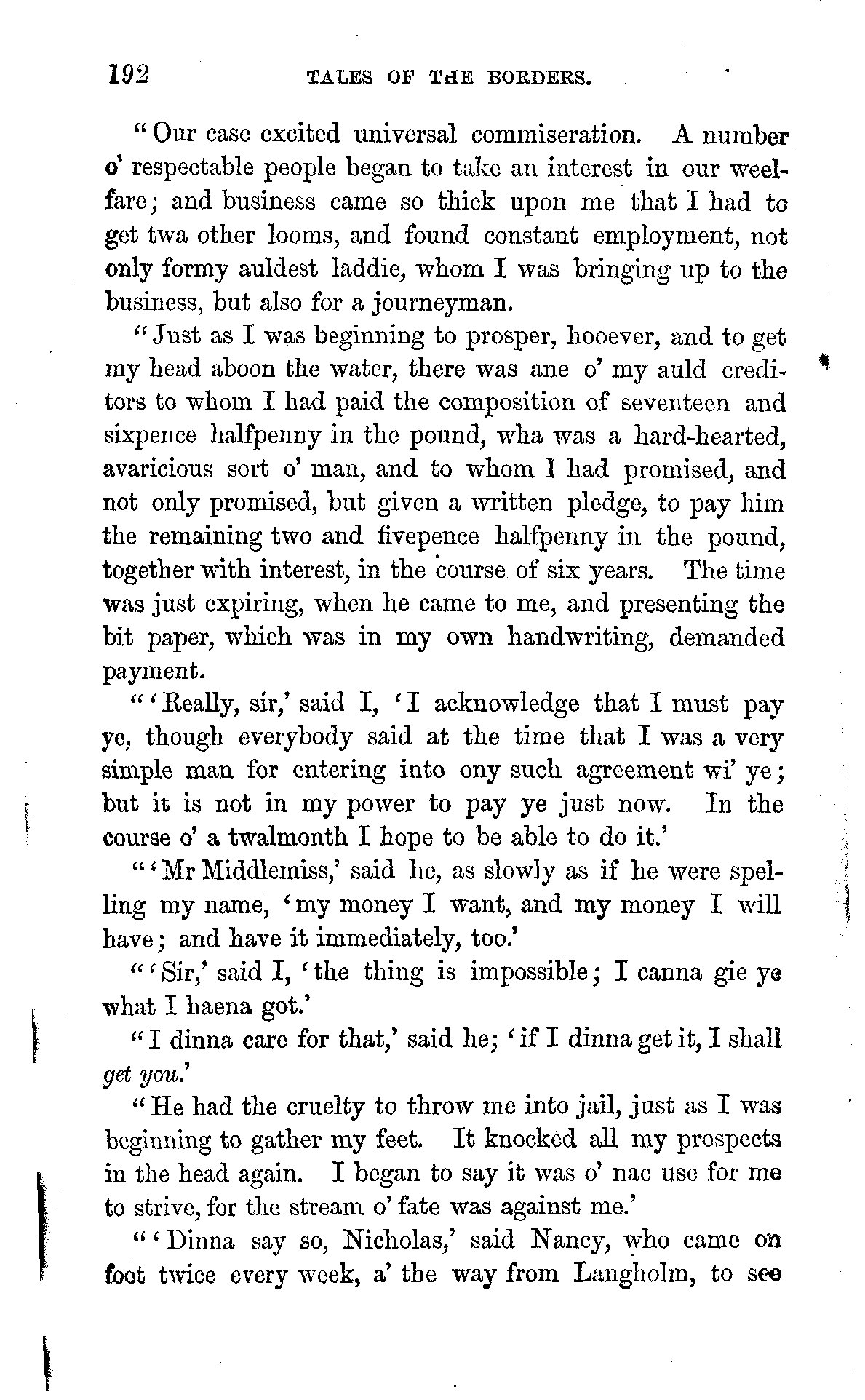 192 TALES OF THE BORDERS.

"Our case excited universal commiseration. A number o' respectable people began to take an interest in our weelfare; and business came so thick upon me that I had to get twa other looms, and found constant employment, not only formy auldest laddie, whom I was bringing up to the business, but also for a journeyman.

"Just as I was beginning to prosper, hooever, and to get my head aboon the water, there was ane o' my auld creditors to whom I had paid the composition of seventeen and sixpence halfpenny in the pound, wha was a hard-hearted, avaricious sort o' man, and to whom I had promised, and not only promised, but given a written pledge, to pay him the remaining two and fivepence halfpenny in the pound, together with interest, in the course of six years. The time was just expiring, when he came to me, and presenting the bit paper, which was in my own handwriting, demanded payment.

"'Really, sir,' said I, 'I acknowledge that I must pay ye, though everybody said at the time that I was a very simple man for entering into ony such agreement wi' ye; but it is not in my power to pay ye just now. In the course o' a twalmonth I hope to be able to do it.'

"'Mr Middlemiss,' said he, as slowly as if he were spelling my name, 'my money I want, and my money I will have; and have it immediately, too.'

"'Sir,' said I, 'the thing is impossible; I canna gie ye what I haena got.'

"I dinna care for that,' said he; 'if I dinna get it, I shall get you.'

"He had the cruelty to throw me into jail, just as I was beginning to gather my feet. It knocked all my prospects in the head again. I began to say it was o' nae use for me to strive, for the stream o' fate was against me.'

"'Dinna say so, Nicholas,' said Nancy, who came on foot twice every week, a' the way from Langholm, to see